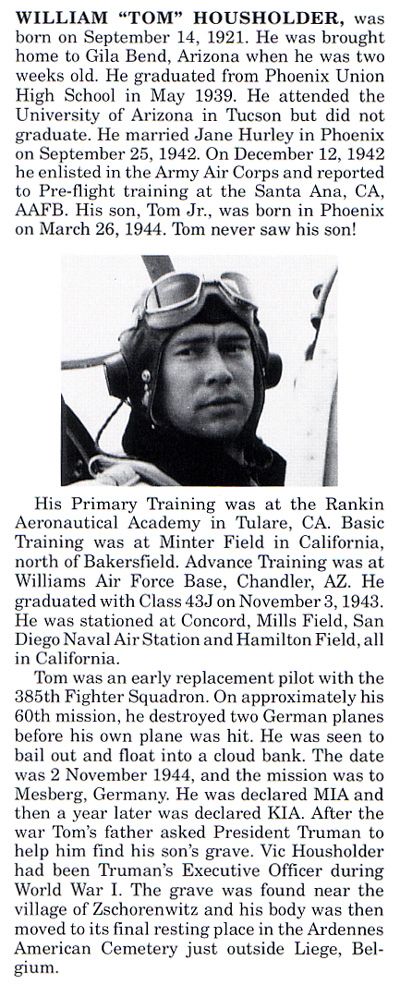 WILLIAM "TOM" HOUSHOLDER, was born on September 14, 1921. He was brought home to Gila Bend, Arizona when he was two weeks old. He graduated from Phoenix Union High School in May 1939. He attended the University of Arizona in Tucson but did not graduate. He married Jane Hurley in Phoenix on September 25, 1942. On December 12, 1942 he enlisted in the Army Air Corps and reported to Pre-flight training at the Santa Ana, CA, AAFB. His son, Tom Jr., was born in Phoenix on March 26, 1944. Tom never saw his son!

His Primary Training was at the Rankin Aeronautical Academy in Tulare, CA. Basic Training was at Minter Field in California, north of Bakersfield. Advance Training was at Williams Air Force Base, Chandler, AZ. He graduated with Class 43J on November 3, 1943. He was stationed at Concord, Mills Field, San Diego Naval Air Station and Hamilton Field, all in California.

Tom was an early replacement pilot with the 385th Fighter Squadron. On approximately his 60th mission, he destroyed two German planes before his own plane was hit. He was seen to bail out and float into a cloud bank. The date was 2 November 1944, and the mission was to Mesberg, Germany. He was declared MIA and then a year later was declared KIA. After the war Tom's father asked President Truman to help him find his son's grave. Vic Housholder had been Truman's Executive Officer during World War I. The grave was found near the village of Zschorenwitz and his body was then moved to its final resting place in the Ardennes American Cemetery just outside Liege, Belgium.